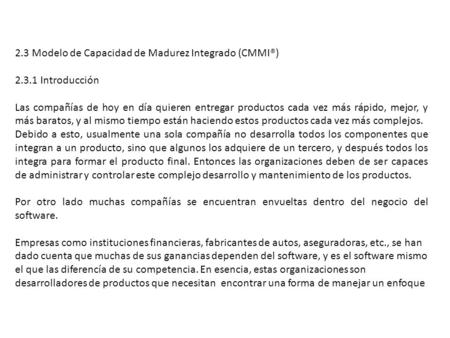 2.3 Modelo de Capacidad de Madurez Integrado (CMMI®)

2.3.1 Introducción

Las compañías de hoy en día quieren entregar productos cada vez más rápido, mejor, y más baratos, y al mismo tiempo están haciendo estos productos cada vez más complejos. Debido a esto, usualmente una sola compañía no desarrolla todos los componentes que integran a un producto, sino que algunos los adquiere de un tercero, y después todos los integra para formar el producto final. Entonces las organizaciones deben de ser capaces de administrar y controlar este complejo desarrollo y mantenimiento de los productos.

Por otro lado muchas compañías se encuentran envueltas dentro del negocio del software.

Empresas como instituciones financieras, fabricantes de autos, aseguradoras, etc., se han dado cuenta que muchas de sus ganancias dependen del software, y es el software mismo el que las diferencía de su competencia. En esencia, estas organizaciones son desarrolladores de productos que necesitan encontrar una forma de manejar un enfoque